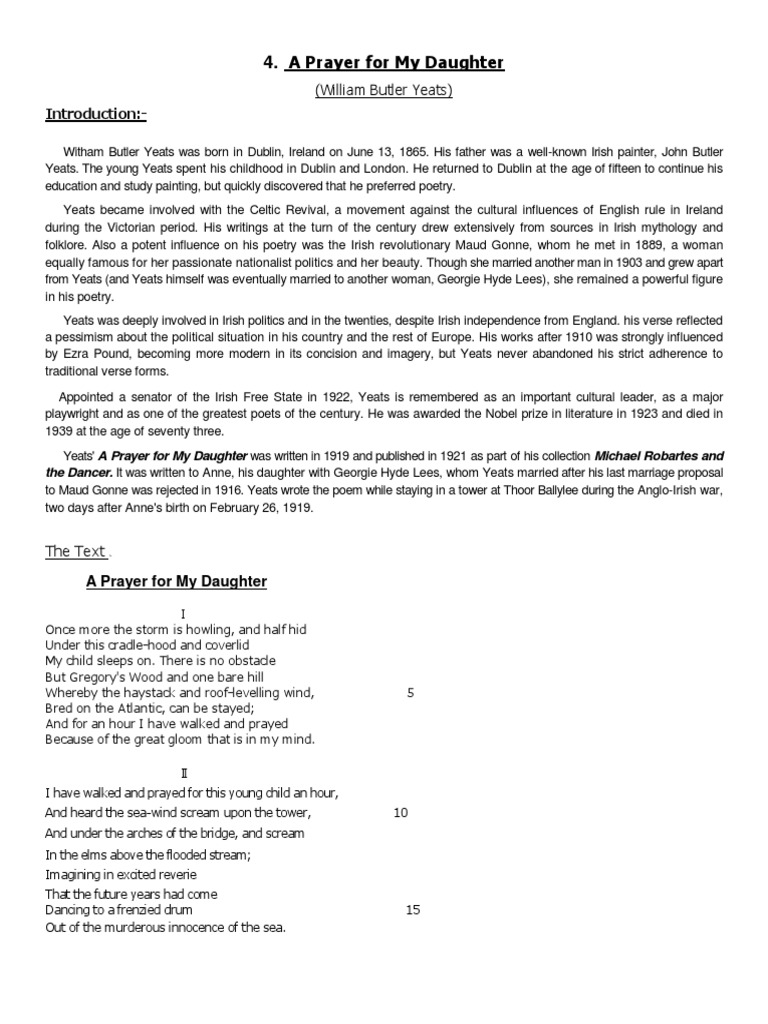 4. A Prayer for My Daughter

(William Butler Yeats)

Introduction:-

Witham Butler Yeats was born in Dublin, Ireland on June 13, 1865. His father was a well-known Irish painter, John Butler Yeats. The young Yeats spent his childhood in Dublin and London. He returned to Dublin at the age of fifteen to continue his education and study painting, but quickly discovered that he preferred poetry.

Yeats became involved with the Celtic Revival, a movement against the cultural influences of English rule in Ireland during the Victorian period. His writings at the turn of the century drew extensively from sources in Irish mythology and folklore. Also a potent influence on his poetry was the Irish revolutionary Maud Gonne, whom he met in 1889, a woman equally famous for her passionate nationalist politics and her beauty. Though she married another man in 1903 and grew apart from Yeats (and Yeats himself was eventually married to another woman, Georgie Hyde Lees), she remained a powerful figure in his poetry.

Yeats was deeply involved in Irish politics and in the twenties, despite Irish independence from England. his verse reflected a pessimism about the political situation in his country and the rest of Europe. His works after 1910 was strongly influenced by Ezra Pound, becoming more modern in its concision and imagery, but Yeats never abandoned his strict adherence to traditional verse forms.

Appointed a senator of the Irish Free State in 1922, Yeats is remembered as an important cultural leader, as a major playwright and as one of the greatest poets of the century. He was awarded the Nobel prize in literature in 1923 and died in 1939 at the age of seventy three.

Yeats' A Prayer for My Daughter was written in 1919 and published in 1921 as part of his collection Michael Robartes and the Dancer. It was written to Anne, his daughter with Georgie Hyde Lees, whom Yeats married after his last marriage proposal to Maud Gonne was rejected in 1916. Yeats wrote the poem while staying in a tower at Thoor Ballylee during the Anglo-Irish war, two days after Anne's birth on February 26, 1919.

The Text .

A Prayer for My Daughter

I
Once more the storm is howling, and half hid
Under this cradle-hood and coverlid
My child sleeps on. There is no obstacle
But Gregory's Wood and one bare hill
Whereby the haystack and roof-levelling wind, 5
Bred on the Atlantic, can be stayed;
And for an hour I have walked and prayed
Because of the great gloom that is in my mind.

II
I have walked and prayed for this young child an hour,
And heard the sea-wind scream upon the tower, 10
And under the arches of the bridge, and scream
In the elms above the flooded stream;
Imagining in excited reverie
That the future years had come
Dancing to a frenzied drum 15
Out of the murderous innocence of the sea.